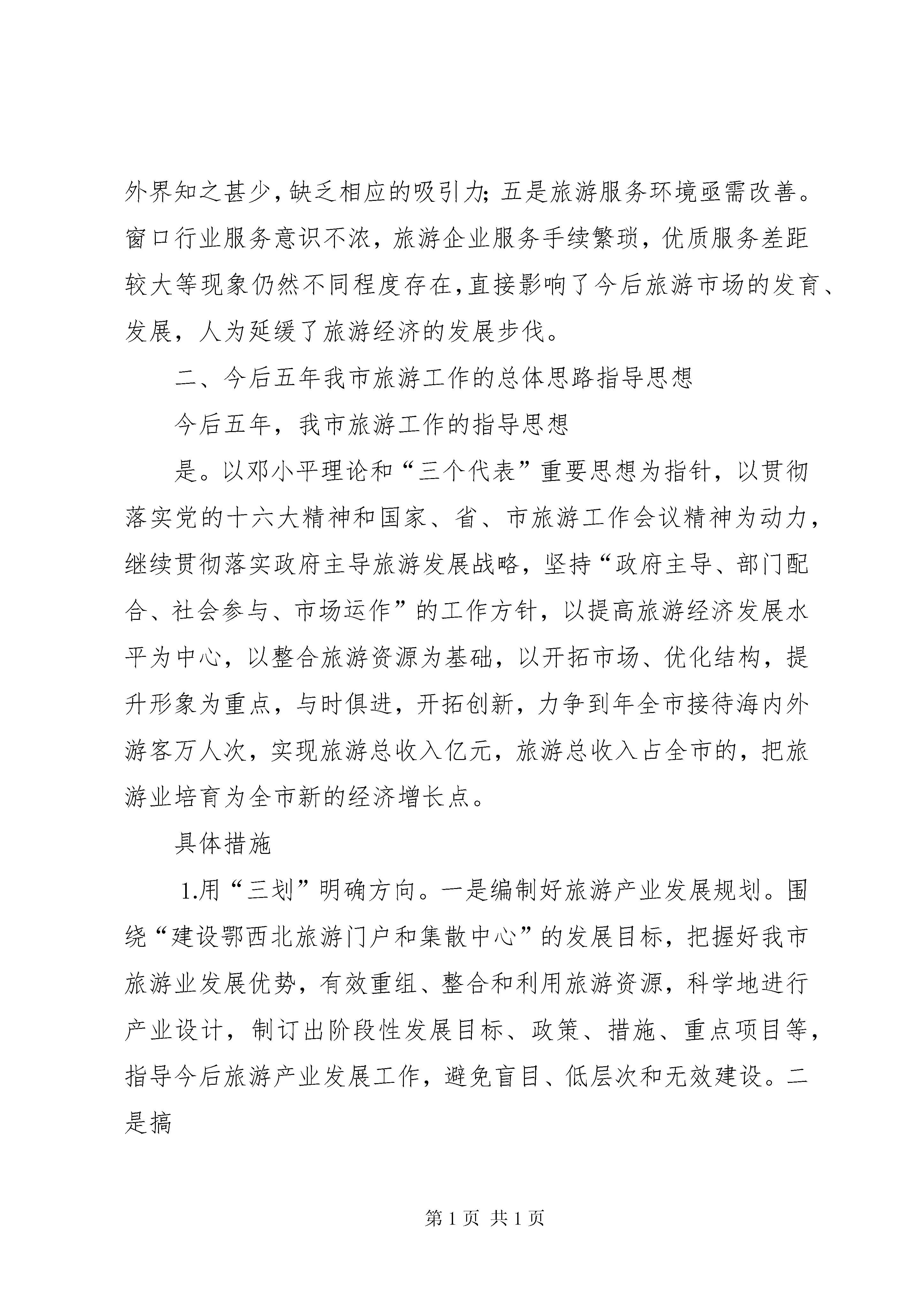 外界知之甚少，缺乏相应的吸引力；五是旅游服务环境亟需改善。窗口行业服务意识不浓，旅游企业服务手续繁琐，优质服务差距较大等现象仍然不同程度存在，直接影响了今后旅游市场的发育、发展，人为延缓了旅游经济的发展步伐。

二、今后五年我市旅游工作的总体思路指导思想

今后五年，我市旅游工作的指导思想

是。以邓小平理论和“三个代表”重要思想为指针，以贯彻落实党的十六大精神和国家、省、市旅游工作会议精神为动力，继续贯彻落实政府主导旅游发展战略，坚持“政府主导、部门配合、社会参与、市场运作”的工作方针，以提高旅游经济发展水平为中心，以整合旅游资源为基础，以开拓市场、优化结构，提升形象为重点，与时俱进，开拓创新，力争到年全市接待海内外游客万人次，实现旅游总收入亿元，旅游总收入占全市的，把旅游业培育为全市新的经济增长点。

具体措施

1.用“三划”明确方向。一是编制好旅游产业发展规划。围绕“建设鄂西北旅游门户和集散中心”的发展目标，把握好我市旅游业发展优势，有效重组、整合和利用旅游资源，科学地进行产业设计，制订出阶段性发展目标、政策、措施、重点项目等，指导今后旅游产业发展工作，避免盲目、低层次和无效建设。二是搞

第 1 页 共 1 页